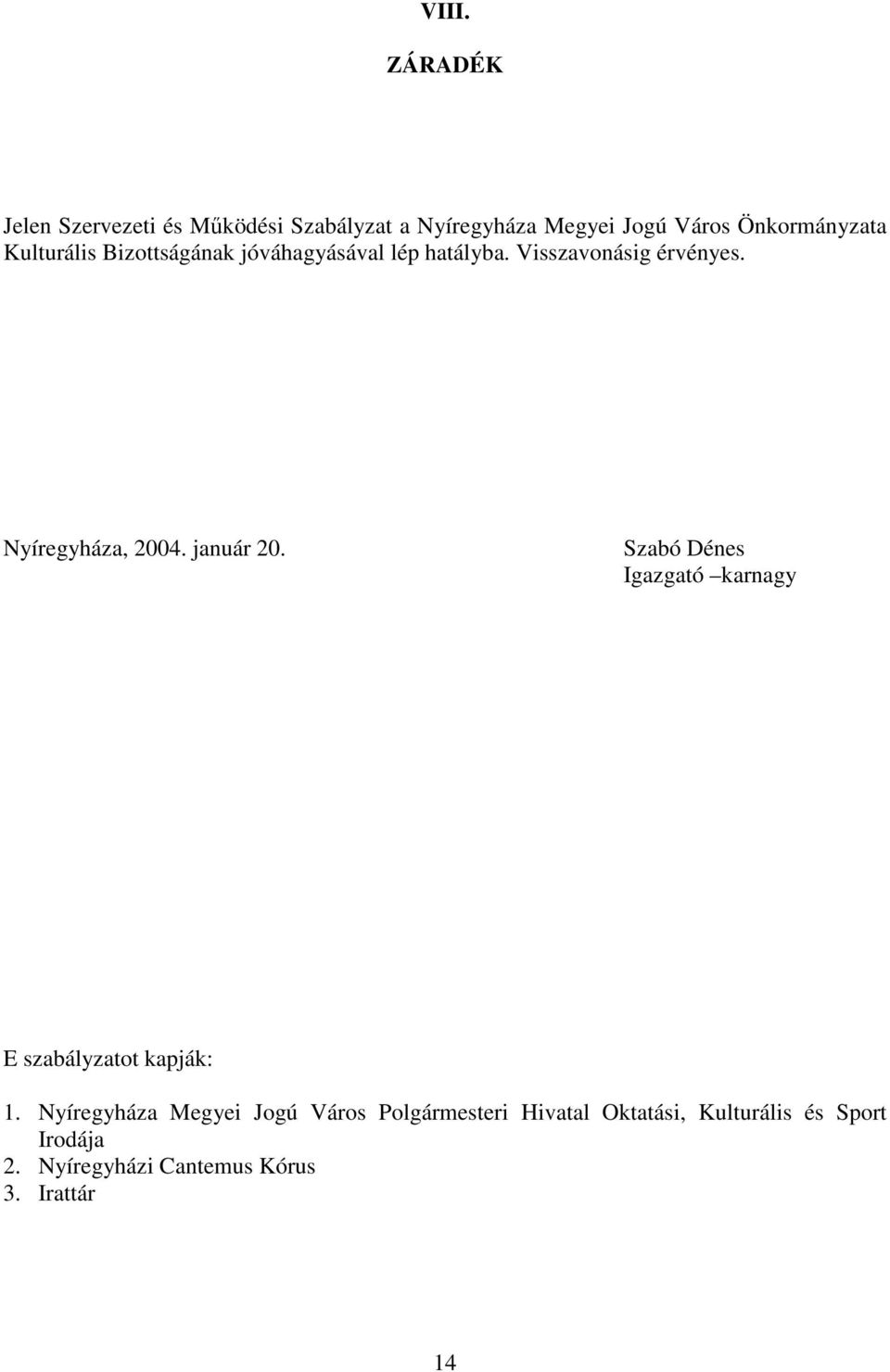 VIII.

ZÁRADÉK

Jelen Szervezeti és Működési Szabályzat a Nyíregyháza Megyei Jogú Város Önkormányzata Kulturális Bizottságának jóváhagyásával lép hatályba. Visszavonásig érvényes.

Nyíregyháza, 2004. január 20.

Szabó Dénes
Igazgató –karnagy

E szabályzatot kapják:

1. Nyíregyháza Megyei Jogú Város Polgármesteri Hivatal Oktatási, Kulturális és Sport Irodája
2. Nyíregyházi Cantemus Kórus
3. Irattár

14